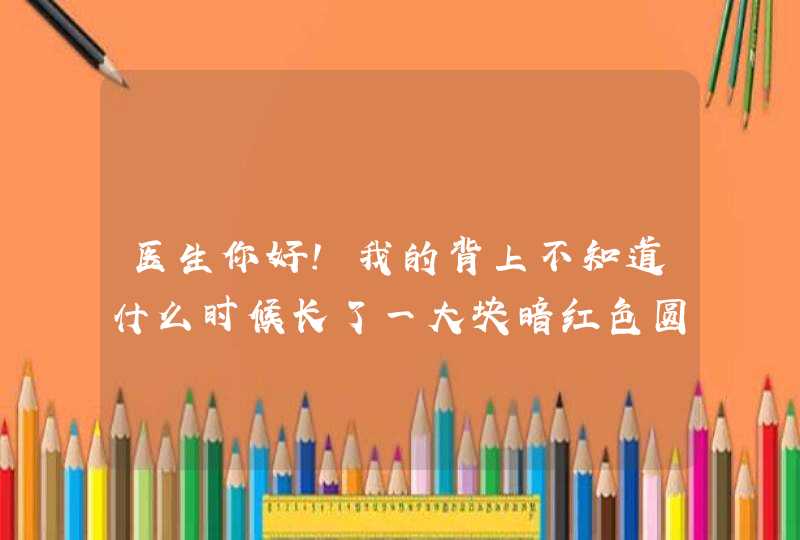 医生你好!我的背上不知道什么时候长了一大块暗红色圆